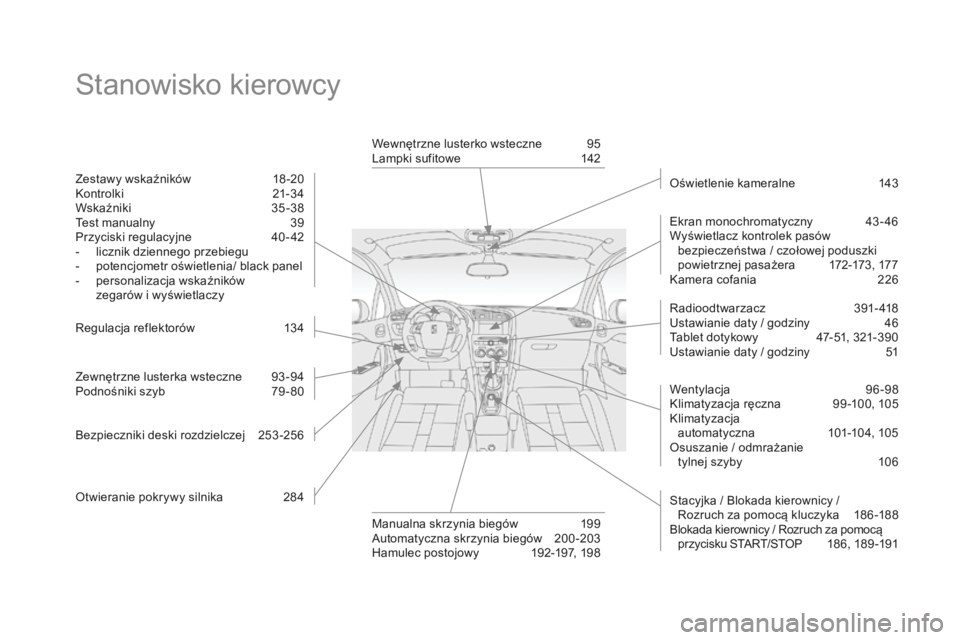 Stanowisko kierowcy

Zestawy wskaźników 18-20
Kontrolki 21-34
Wskaźniki 35-38
Test manualny 39
Przyciski regulacyjne 40-42
- licznik dziennego przebiegu
- potencjometr oświetlenia/ black panel
- personalizacja wskaźników zegarów i wyświetlaczy

Regulacja reflektorów 134

Zewnętrzne lusterka wsteczne 93-94
Podnośniki szyb 79-80

Bezpieczniki deski rozdzielczej 253-256

Otwieranie pokrywy silnika 284

Wewnętrzne lusterko wsteczne 95
Lampki sufitowe 142

Manualna skrzynia biegów 199
Automatyczna skrzynia biegów 200-203
Hamulec postojowy 192-197, 198

Oświetlenie kameralne 143

Ekran monochromatyczny 43-46
Wyświetlacz kontrolek pasów bezpieczeństwa / czołowej poduszki powietrznej pasażera 172-173, 177
Kamera cofania 226

Radioodtwarzacz 391-418
Ustawianie daty / godziny 46
Tablet dotykowy 47-51, 321-390
Ustawianie daty / godziny 51

Wentylacja 96-98
Klimatyzacja ręczna 99-100, 105
Klimatyzacja automatyczna 101-104, 105
Osuszanie / odmrażanie tylnej szyby 106

Stacyjka / Blokada kierownicy / Rozruch za pomocą kluczyka 186-188
Blokada kierownicy / Rozruch za pomocą przycisku START/STOP 186, 189-191

carmanualsonline.info